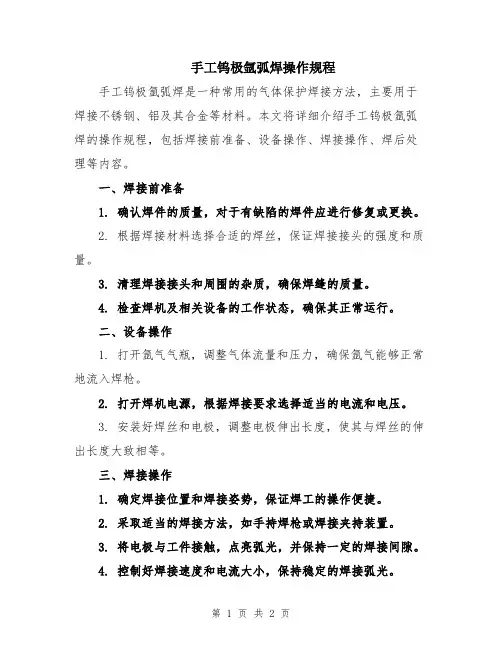 手工钨极氩弧焊操作规程

手工钨极氩弧焊是一种常用的气体保护焊接方法，主要用于焊接不锈钢、铝及其合金等材料。本文将详细介绍手工钨极氩弧焊的操作规程，包括焊接前准备、设备操作、焊接操作、焊后处理等内容。

一、焊接前准备

1. 确认焊件的质量，对于有缺陷的焊件应进行修复或更换。

2. 根据焊接材料选择合适的焊丝，保证焊接接头的强度和质量。

3. 清理焊接接头和周围的杂质，确保焊缝的质量。

4. 检查焊机及相关设备的工作状态，确保其正常运行。

二、设备操作

1. 打开氩气气瓶，调整气体流量和压力，确保氩气能够正常地流入焊枪。

2. 打开焊机电源，根据焊接要求选择适当的电流和电压。

3. 安装好焊丝和电极，调整电极伸出长度，使其与焊丝的伸出长度大致相等。

三、焊接操作

1. 确定焊接位置和焊接姿势，保证焊工的操作便捷。

2. 采取适当的焊接方法，如手持焊枪或焊接夹持装置。

3. 将电极与工件接触，点亮弧光，并保持一定的焊接间隙。

4. 控制好焊接速度和电流大小，保持稳定的焊接弧光。

第 1 页 共 2 页